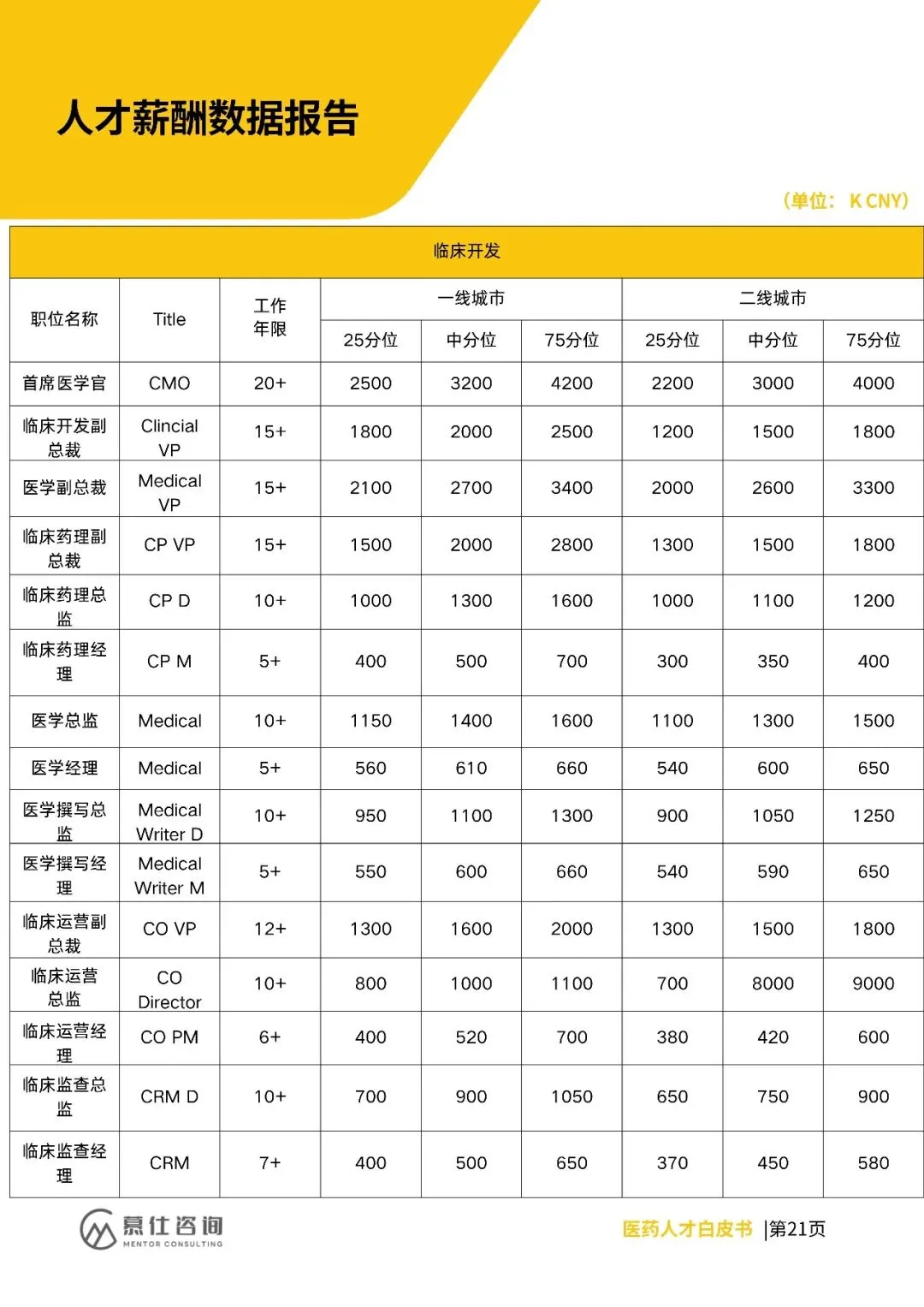 人才薪酬数据报告

（单位： K CNY）

临床开发

| 职位名称 | Title | 工作年限 | 一线城市 25分位 | 一线城市 中分位 | 一线城市 75分位 | 二线城市 25分位 | 二线城市 中分位 | 二线城市 75分位 |
|---|---|---|---|---|---|---|---|---|
| 首席医学官 | CMO | 20+ | 2500 | 3200 | 4200 | 2200 | 3000 | 4000 |
| 临床开发副总裁 | Clincial VP | 15+ | 1800 | 2000 | 2500 | 1200 | 1500 | 1800 |
| 医学副总裁 | Medical VP | 15+ | 2100 | 2700 | 3400 | 2000 | 2600 | 3300 |
| 临床药理副总裁 | CP VP | 15+ | 1500 | 2000 | 2800 | 1300 | 1500 | 1800 |
| 临床药理总监 | CP D | 10+ | 1000 | 1300 | 1600 | 1000 | 1100 | 1200 |
| 临床药理经理 | CP M | 5+ | 400 | 500 | 700 | 300 | 350 | 400 |
| 医学总监 | Medical | 10+ | 1150 | 1400 | 1600 | 1100 | 1300 | 1500 |
| 医学经理 | Medical | 5+ | 560 | 610 | 660 | 540 | 600 | 650 |
| 医学撰写总监 | Medical Writer D | 10+ | 950 | 1100 | 1300 | 900 | 1050 | 1250 |
| 医学撰写经理 | Medical Writer M | 5+ | 550 | 600 | 660 | 540 | 590 | 650 |
| 临床运营副总裁 | CO VP | 12+ | 1300 | 1600 | 2000 | 1300 | 1500 | 1800 |
| 临床运营总监 | CO Director | 10+ | 800 | 1000 | 1100 | 700 | 8000 | 9000 |
| 临床运营经理 | CO PM | 6+ | 400 | 520 | 700 | 380 | 420 | 600 |
| 临床监查总监 | CRM D | 10+ | 700 | 900 | 1050 | 650 | 750 | 900 |
| 临床监查经理 | CRM | 7+ | 400 | 500 | 650 | 370 | 450 | 580 |

慕仕咨询 MENTOR CONSULTING

医药人才白皮书 |第21页